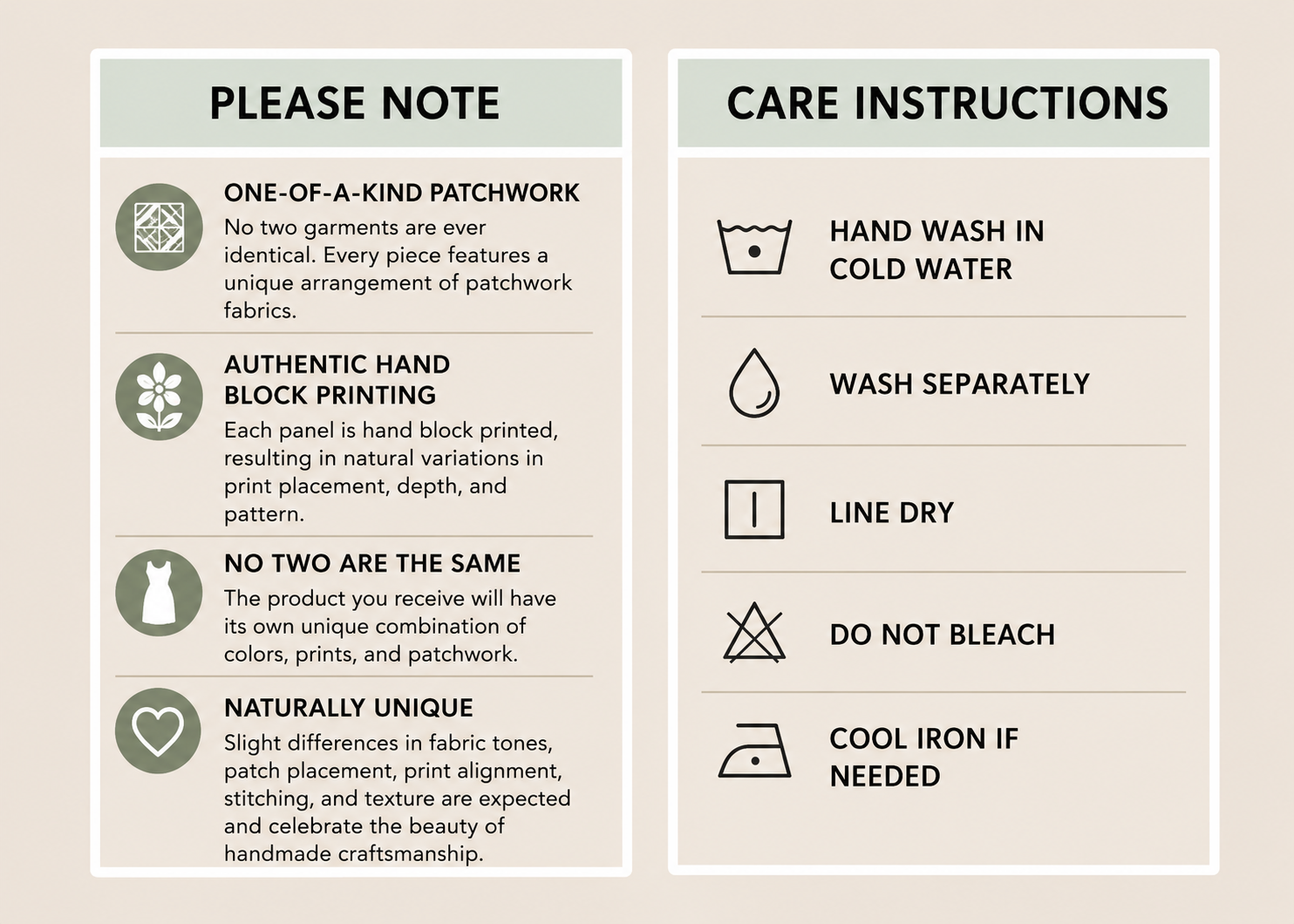 PLEASE NOTE

ONE-OF-A-KIND PATCHWORK
No two garments are ever identical. Every piece features a unique arrangement of patchwork fabrics.

AUTHENTIC HAND
BLOCK PRINTING
Each panel is hand block printed, resulting in natural variations in print placement, depth, and pattern.

NO TWO ARE THE SAME
The product you receive will have its own unique combination of colors, prints, and patchwork.

NATURALLY UNIQUE
Slight differences in fabric tones, patch placement, print alignment, stitching, and texture are expected and celebrate the beauty of handmade craftsmanship.

CARE INSTRUCTIONS

HAND WASH IN
COLD WATER

WASH SEPARATELY

LINE DRY

DO NOT BLEACH

COOL IRON IF
NEEDED